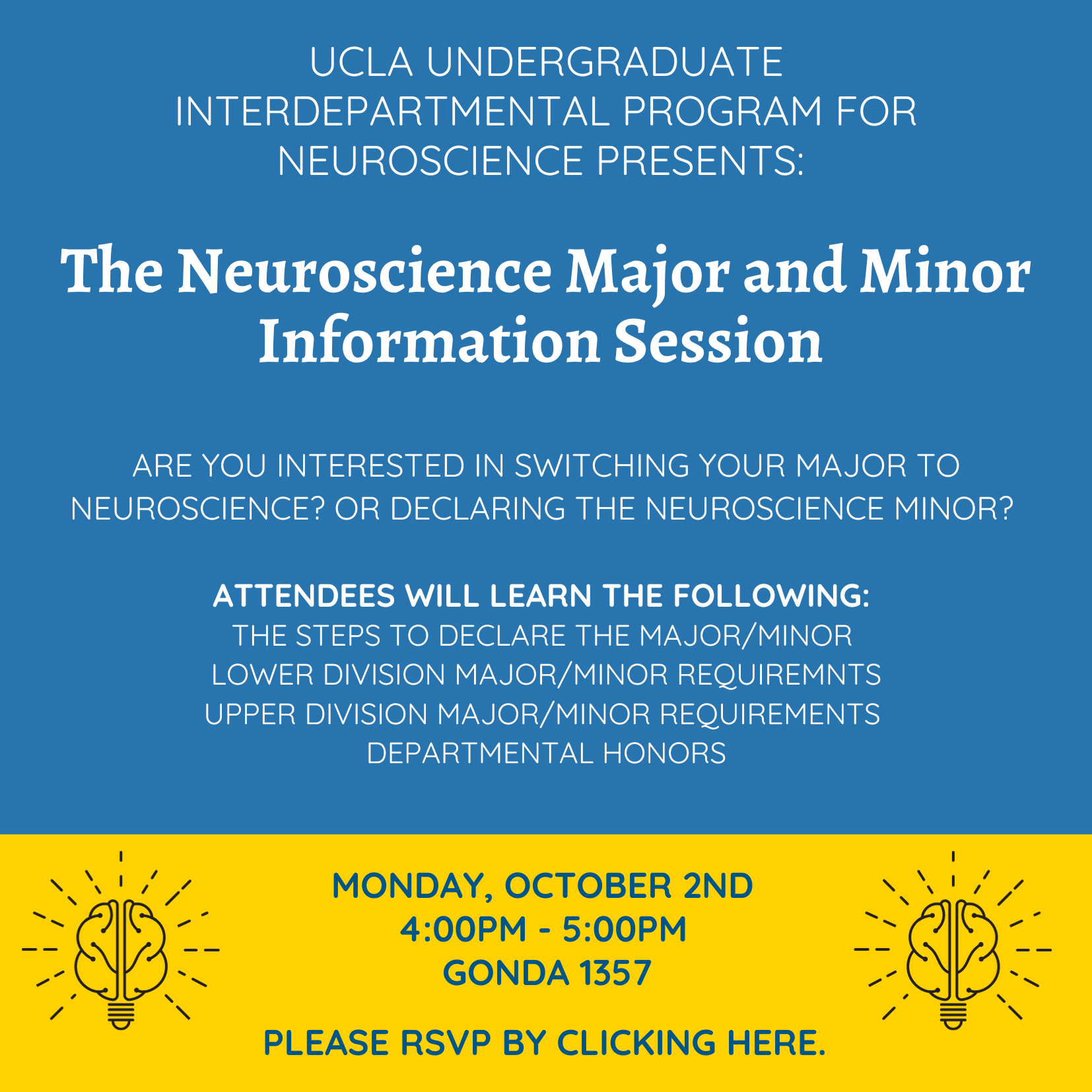 UCLA UNDERGRADUATE INTERDEPARTMENTAL PROGRAM FOR NEUROSCIENCE PRESENTS:

The Neuroscience Major and Minor Information Session

ARE YOU INTERESTED IN SWITCHING YOUR MAJOR TO NEUROSCIENCE? OR DECLARING THE NEUROSCIENCE MINOR?

ATTENDEES WILL LEARN THE FOLLOWING:
THE STEPS TO DECLARE THE MAJOR/MINOR
LOWER DIVISION MAJOR/MINOR REQUIREMNTS
UPPER DIVISION MAJOR/MINOR REQUIREMENTS
DEPARTMENTAL HONORS

MONDAY, OCTOBER 2ND
4:00PM - 5:00PM
GONDA 1357

PLEASE RSVP BY CLICKING HERE.